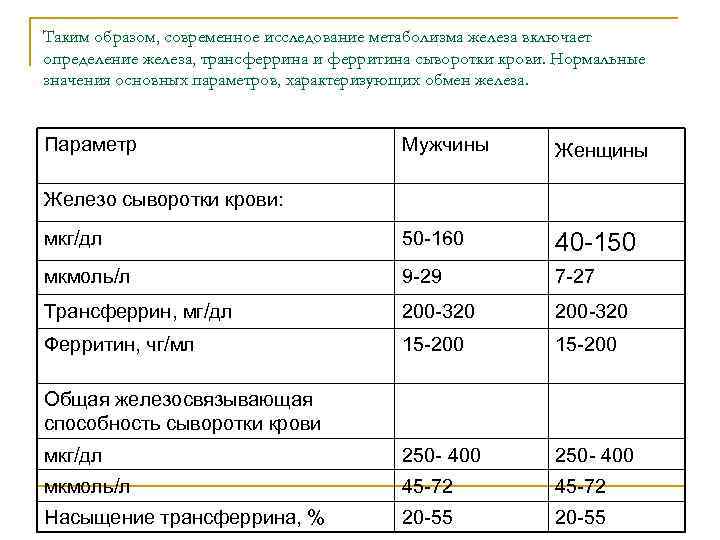 Таким образом, современное исследование метаболизма железа включает определение железа, трансферрина и ферритина сыворотки крови. Нормальные значения основных параметров, характеризующих обмен железа.

| Параметр | Мужчины | Женщины |
|---|---|---|
| Железо сыворотки крови: | | |
| мкг/дл | 50-160 | 40-150 |
| мкмоль/л | 9-29 | 7-27 |
| Трансферрин, мг/дл | 200-320 | 200-320 |
| Ферритин, чг/мл | 15-200 | 15-200 |
| Общая железосвязывающая способность сыворотки крови | | |
| мкг/дл | 250- 400 | 250- 400 |
| мкмоль/л | 45-72 | 45-72 |
| Насыщение трансферрина, % | 20-55 | 20-55 |